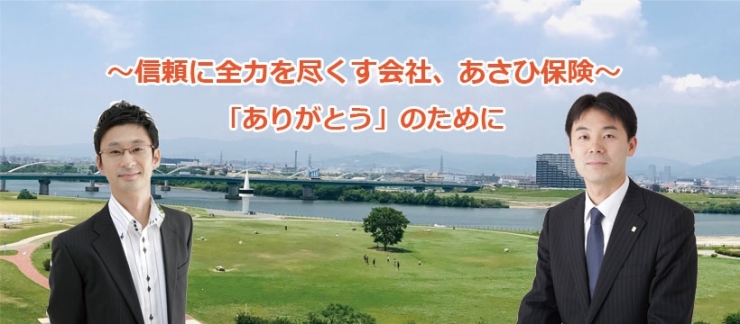 ～信頼に全力を尽くす会社、あさひ保険～

「ありがとう」のために